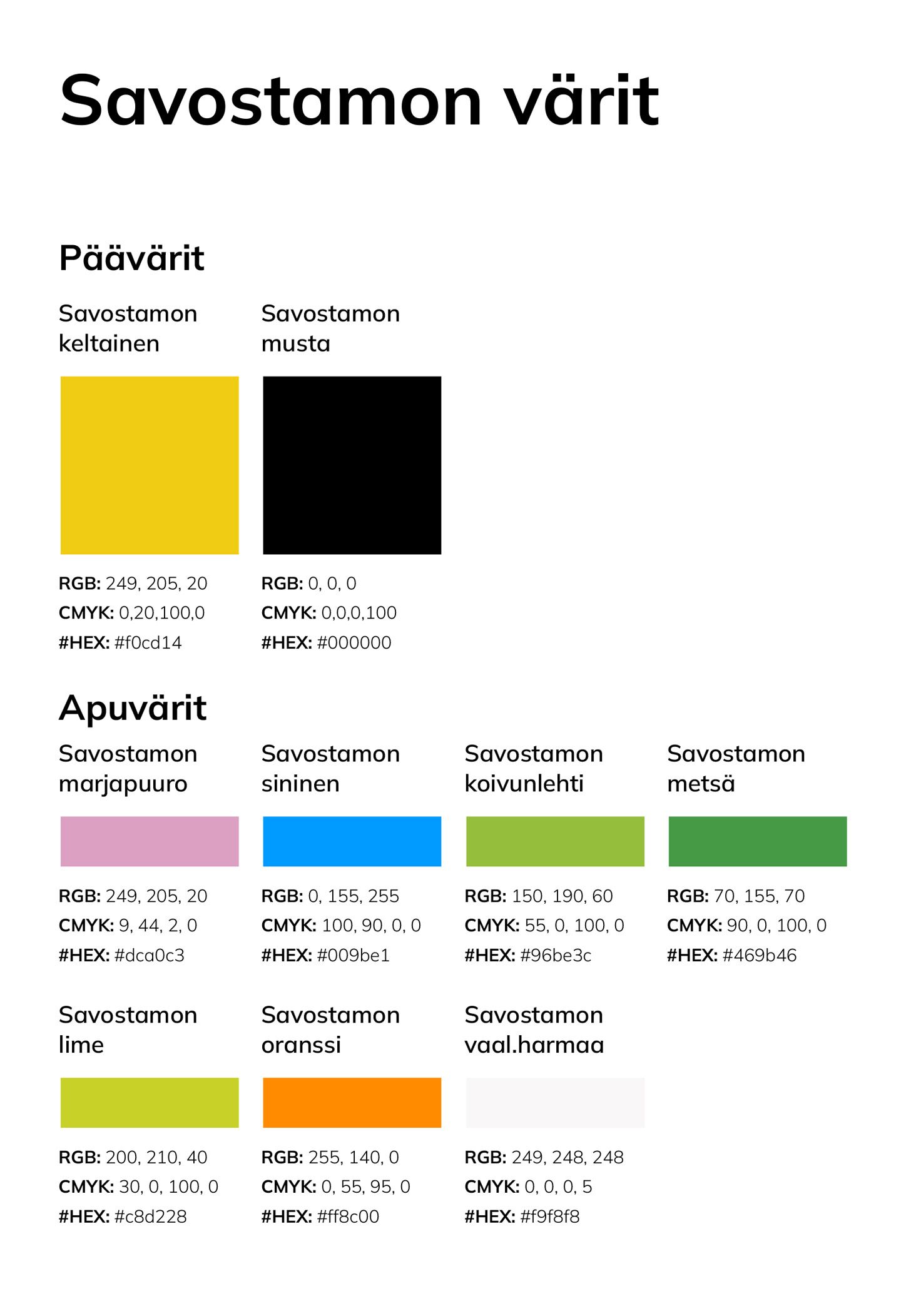 Savostamon värit

Päävärit

Savostamon keltainen

RGB: 249, 205, 20
CMYK: 0,20,100,0
#HEX: #f0cd14

Savostamon musta

RGB: 0, 0, 0
CMYK: 0,0,0,100
#HEX: #000000

Apuvärit

Savostamon marjapuuro

RGB: 249, 205, 20
CMYK: 9, 44, 2, 0
#HEX: #dca0c3

Savostamon sininen

RGB: 0, 155, 255
CMYK: 100, 90, 0, 0
#HEX: #009be1

Savostamon koivunlehti

RGB: 150, 190, 60
CMYK: 55, 0, 100, 0
#HEX: #96be3c

Savostamon metsä

RGB: 70, 155, 70
CMYK: 90, 0, 100, 0
#HEX: #469b46

Savostamon lime

RGB: 200, 210, 40
CMYK: 30, 0, 100, 0
#HEX: #c8d228

Savostamon oranssi

RGB: 255, 140, 0
CMYK: 0, 55, 95, 0
#HEX: #ff8c00

Savostamon vaal.harmaa

RGB: 249, 248, 248
CMYK: 0, 0, 0, 5
#HEX: #f9f8f8